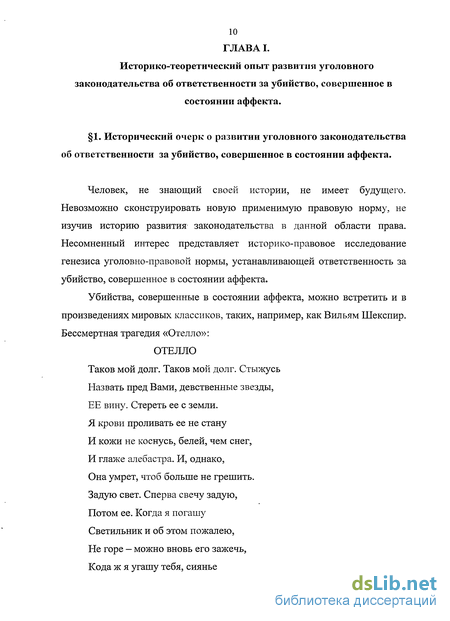 10

ГЛАВА I.

Историко-теоретический опыт развития уголовного законодательства об ответственности за убийство, совершенное в состоянии аффекта.

§1. Исторический очерк о развитии уголовного законодательства об ответственности за убийство, совершенное в состоянии аффекта.

Человек, не знающий своей истории, не имеет будущего. Невозможно сконструировать новую применимую правовую норму, не изучив историю развития законодательства в данной области права. Несомненный интерес представляет историко-правовое исследование генезиса уголовно-правовой нормы, устанавливающей ответственность за убийство, совершенное в состоянии аффекта.

Убийства, совершенные в состоянии аффекта, можно встретить и в произведениях мировых классиков, таких, например, как Вильям Шекспир. Бессмертная трагедия «Отелло»:

ОТЕЛЛО

Таков мой долг. Таков мой долг. Стыжусь
Назвать пред Вами, девственные звезды,
ЕЕ вину. Стереть ее с земли.
Я крови проливать ее не стану
И кожи не коснусь, белей, чем снег,
И глаже алебастра. И, однако,
Она умрет, чтоб больше не грешить.
Задую свет. Сперва свечу задую,
Потом ее. Когда я погашу
Светильник и об этом пожалею,
Не горе – можно вновь его зажечь,
Кода ж я угашу тебя, сиянье

dsLib.net
библиотека диссертаций